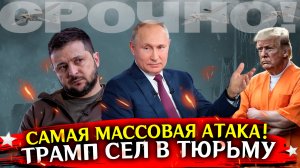 СРОЧНО!

САМАЯ МАССОВАЯ АТАКА!
ТРАМП СЕЛ В ТЮРЬМУ